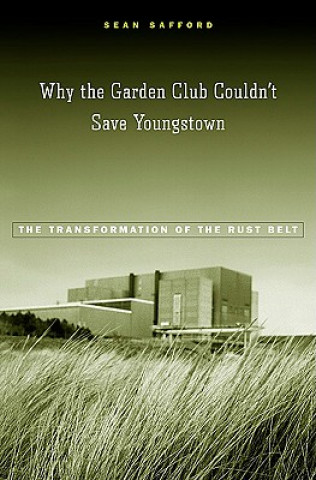 SEAN SAFFORD

Why the Garden Club Couldn't Save Youngstown

THE TRANSFORMATION OF THE RUST BELT